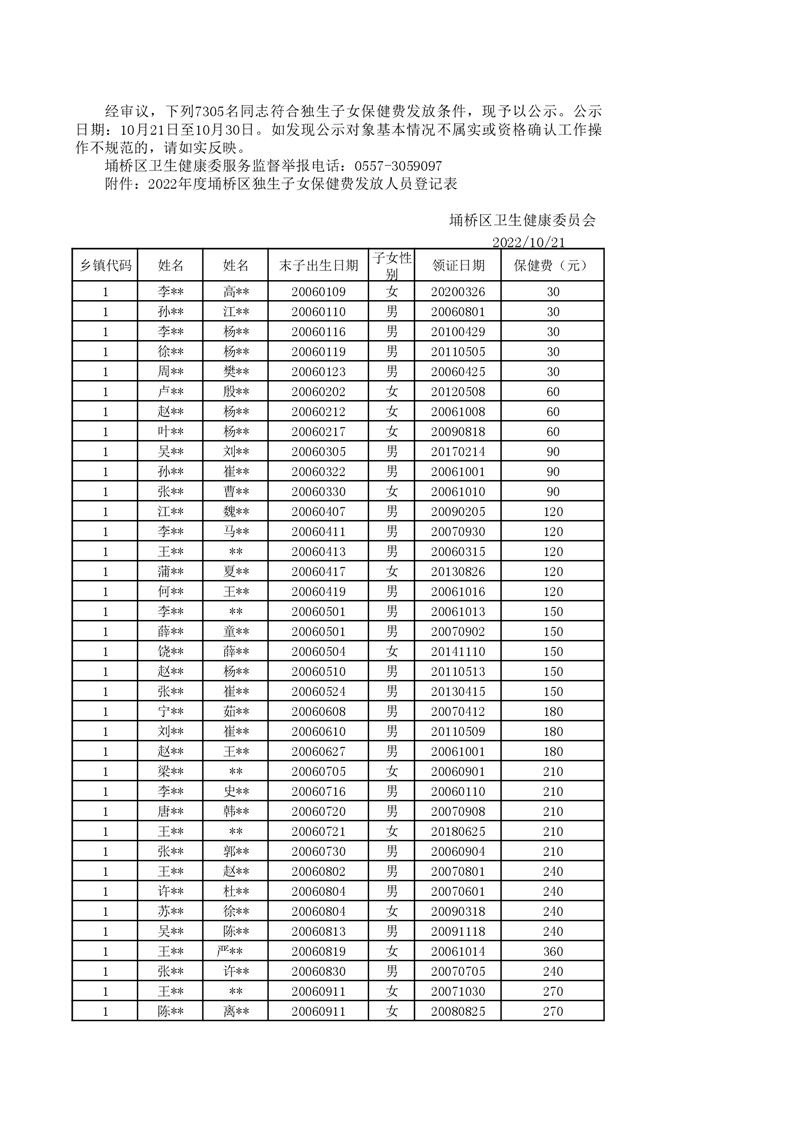 经审议，下列7305名同志符合独生子女保健费发放条件，现予以公示。公示日期：10月21日至10月30日。如发现公示对象基本情况不属实或资格确认工作操作不规范的，请如实反映。

埇桥区卫生健康委服务监督举报电话：0557-3059097

附件：2022年度埇桥区独生子女保健费发放人员登记表

埇桥区卫生健康委员会
2022/10/21

| 乡镇代码 | 姓名 | 姓名 | 末子出生日期 | 子女性别 | 领证日期 | 保健费（元） |
|---|---|---|---|---|---|---|
| 1 | 李** | 高** | 20060109 | 女 | 20200326 | 30 |
| 1 | 孙** | 江** | 20060110 | 男 | 20060801 | 30 |
| 1 | 李** | 杨** | 20060116 | 男 | 20100429 | 30 |
| 1 | 徐** | 杨** | 20060119 | 男 | 20110505 | 30 |
| 1 | 周** | 樊** | 20060123 | 男 | 20060425 | 30 |
| 1 | 卢** | 殷** | 20060202 | 女 | 20120508 | 60 |
| 1 | 赵** | 杨** | 20060212 | 女 | 20061008 | 60 |
| 1 | 叶** | 杨** | 20060217 | 女 | 20090818 | 60 |
| 1 | 吴** | 刘** | 20060305 | 男 | 20170214 | 90 |
| 1 | 孙** | 崔** | 20060322 | 男 | 20061001 | 90 |
| 1 | 张** | 曹** | 20060330 | 女 | 20061010 | 90 |
| 1 | 江** | 魏** | 20060407 | 男 | 20090205 | 120 |
| 1 | 李** | 马** | 20060411 | 男 | 20070930 | 120 |
| 1 | 王** | ** | 20060413 | 男 | 20060315 | 120 |
| 1 | 蒲** | 夏** | 20060417 | 女 | 20130826 | 120 |
| 1 | 何** | 王** | 20060419 | 男 | 20061016 | 120 |
| 1 | 李** | ** | 20060501 | 男 | 20061013 | 150 |
| 1 | 薛** | 童** | 20060501 | 男 | 20070902 | 150 |
| 1 | 饶** | 薛** | 20060504 | 女 | 20141110 | 150 |
| 1 | 赵** | 杨** | 20060510 | 男 | 20110513 | 150 |
| 1 | 张** | 崔** | 20060524 | 男 | 20130415 | 150 |
| 1 | 宁** | 茹** | 20060608 | 男 | 20070412 | 180 |
| 1 | 刘** | 崔** | 20060610 | 男 | 20110509 | 180 |
| 1 | 赵** | 王** | 20060627 | 男 | 20061001 | 180 |
| 1 | 梁** | ** | 20060705 | 女 | 20060901 | 210 |
| 1 | 李** | 史** | 20060716 | 男 | 20060110 | 210 |
| 1 | 唐** | 韩** | 20060720 | 男 | 20070908 | 210 |
| 1 | 王** | ** | 20060721 | 女 | 20180625 | 210 |
| 1 | 张** | 郭** | 20060730 | 男 | 20060904 | 210 |
| 1 | 王** | 赵** | 20060802 | 男 | 20070801 | 240 |
| 1 | 许** | 杜** | 20060804 | 男 | 20070601 | 240 |
| 1 | 苏** | 徐** | 20060804 | 女 | 20090318 | 240 |
| 1 | 吴** | 陈** | 20060813 | 男 | 20091118 | 240 |
| 1 | 王** | 严** | 20060819 | 女 | 20061014 | 360 |
| 1 | 张** | 许** | 20060830 | 男 | 20070705 | 240 |
| 1 | 王** | ** | 20060911 | 女 | 20071030 | 270 |
| 1 | 陈** | 离** | 20060911 | 女 | 20080825 | 270 |